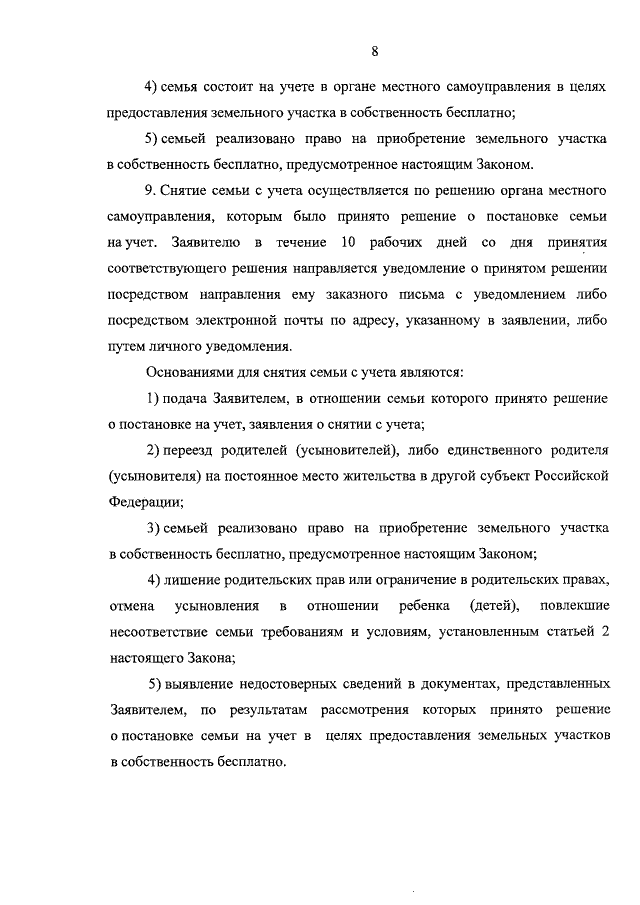 8

4) семья состоит на учете в органе местного самоуправления в целях предоставления земельного участка в собственность бесплатно;

5) семьей реализовано право на приобретение земельного участка в собственность бесплатно, предусмотренное настоящим Законом.

9. Снятие семьи с учета осуществляется по решению органа местного самоуправления, которым было принято решение о постановке семьи на учет. Заявителю в течение 10 рабочих дней со дня принятия соответствующего решения направляется уведомление о принятом решении посредством направления ему заказного письма с уведомлением либо посредством электронной почты по адресу, указанному в заявлении, либо путем личного уведомления.

Основаниями для снятия семьи с учета являются:

1) подача Заявителем, в отношении семьи которого принято решение о постановке на учет, заявления о снятии с учета;

2) переезд родителей (усыновителей), либо единственного родителя (усыновителя) на постоянное место жительства в другой субъект Российской Федерации;

3) семьей реализовано право на приобретение земельного участка в собственность бесплатно, предусмотренное настоящим Законом;

4) лишение родительских прав или ограничение в родительских правах, отмена усыновления в отношении ребенка (детей), повлекшие несоответствие семьи требованиям и условиям, установленным статьей 2 настоящего Закона;

5) выявление недостоверных сведений в документах, представленных Заявителем, по результатам рассмотрения которых принято решение о постановке семьи на учет в целях предоставления земельных участков в собственность бесплатно.